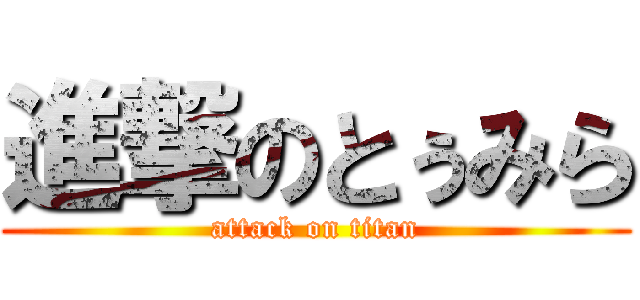 進撃のとぅみら
attack on titan